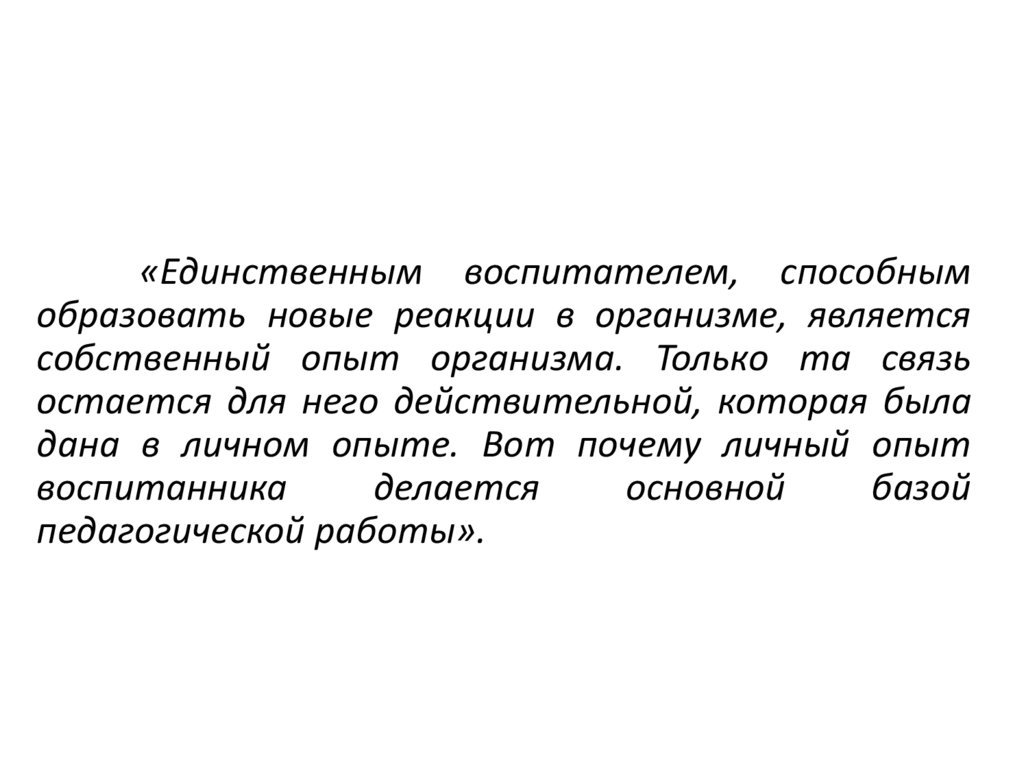 «Единственным воспитателем, способным образовать новые реакции в организме, является собственный опыт организма. Только та связь остается для него действительной, которая была дана в личном опыте. Вот почему личный опыт воспитанника делается основной базой педагогической работы».